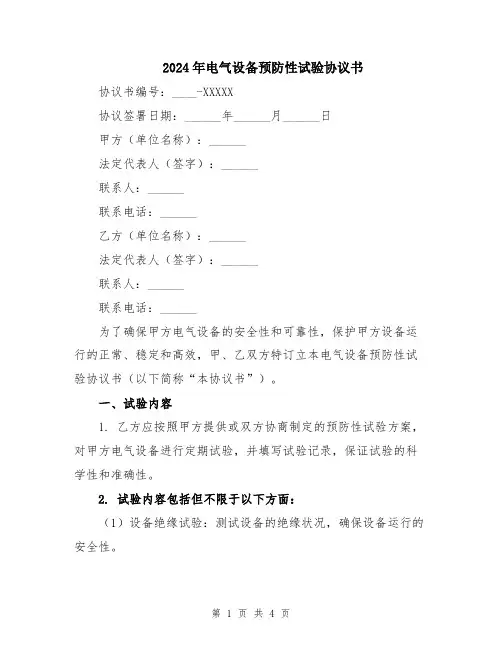 2024年电气设备预防性试验协议书

协议书编号：____-XXXXX

协议签署日期：______年______月______日

甲方（单位名称）：______

法定代表人（签字）：______

联系人：______

联系电话：______

乙方（单位名称）：______

法定代表人（签字）：______

联系人：______

联系电话：______

为了确保甲方电气设备的安全性和可靠性，保护甲方设备运行的正常、稳定和高效，甲、乙双方特订立本电气设备预防性试验协议书（以下简称“本协议书”）。

一、试验内容

1. 乙方应按照甲方提供或双方协商制定的预防性试验方案，对甲方电气设备进行定期试验，并填写试验记录，保证试验的科学性和准确性。

2. 试验内容包括但不限于以下方面：

（1）设备绝缘试验：测试设备的绝缘状况，确保设备运行的安全性。

第 1 页 共 4 页